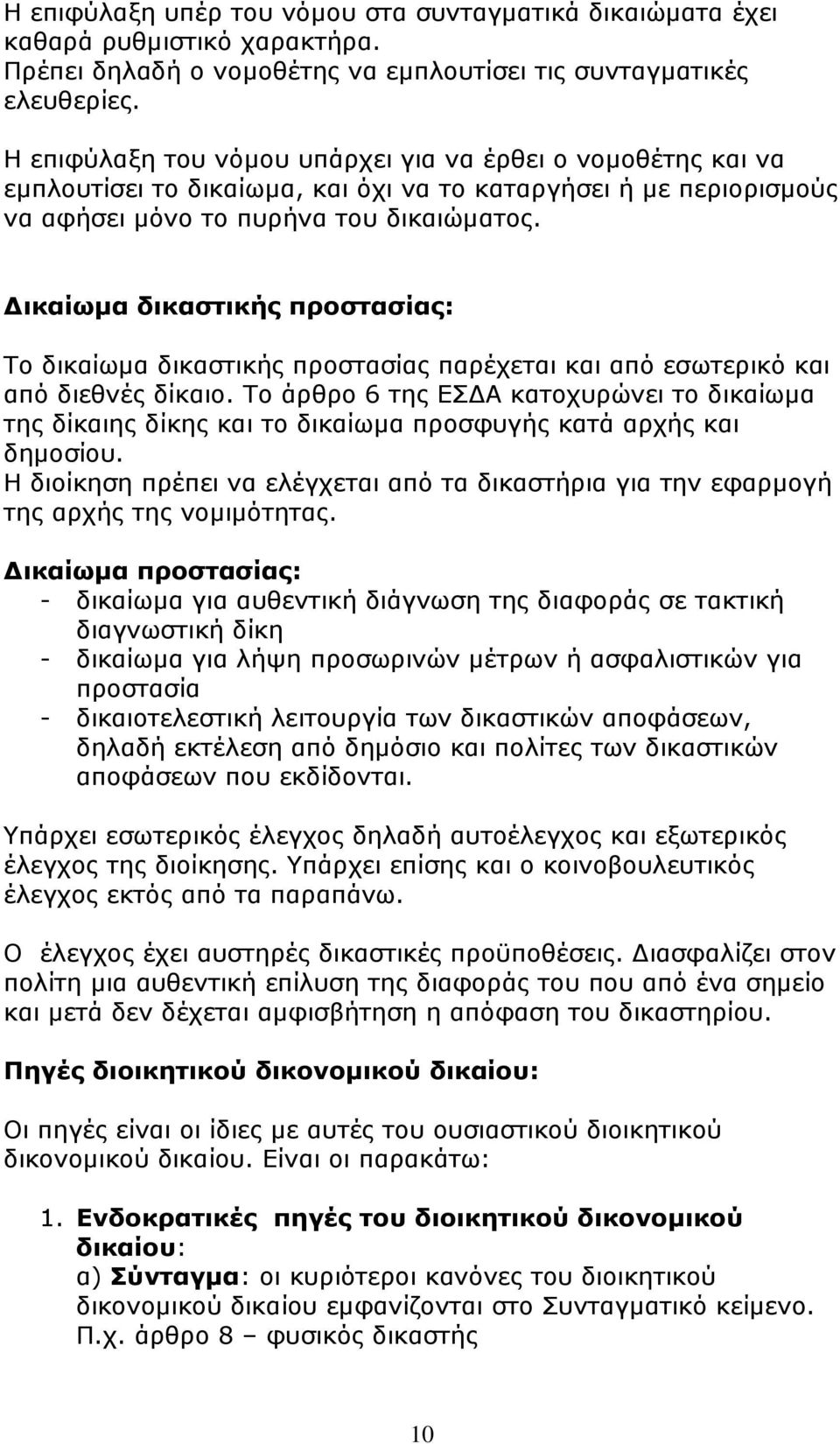 Η επιφύλαξη υπέρ του νόμου στα συνταγματικά δικαιώματα έχει καθαρά ρυθμιστικό χαρακτήρα. Πρέπει δηλαδή ο νομοθέτης να εμπλουτίσει τις συνταγματικές ελευθερίες.

Η επιφύλαξη του νόμου υπάρχει για να έρθει ο νομοθέτης και να εμπλουτίσει το δικαίωμα, και όχι να το καταργήσει ή με περιορισμούς να αφήσει μόνο το πυρήνα του δικαιώματος.

Δικαίωμα δικαστικής προστασίας:

Το δικαίωμα δικαστικής προστασίας παρέχεται και από εσωτερικό και από διεθνές δίκαιο. Το άρθρο 6 της ΕΣΔΑ κατοχυρώνει το δικαίωμα της δίκαιης δίκης και το δικαίωμα προσφυγής κατά αρχής και δημοσίου.
Η διοίκηση πρέπει να ελέγχεται από τα δικαστήρια για την εφαρμογή της αρχής της νομιμότητας.

Δικαίωμα προστασίας:
- δικαίωμα για αυθεντική διάγνωση της διαφοράς σε τακτική διαγνωστική δίκη
- δικαίωμα για λήψη προσωρινών μέτρων ή ασφαλιστικών για προστασία
- δικαιοτελεστική λειτουργία των δικαστικών αποφάσεων, δηλαδή εκτέλεση από δημόσιο και πολίτες των δικαστικών αποφάσεων που εκδίδονται.

Υπάρχει εσωτερικός έλεγχος δηλαδή αυτοέλεγχος και εξωτερικός έλεγχος της διοίκησης. Υπάρχει επίσης και ο κοινοβουλευτικός έλεγχος εκτός από τα παραπάνω.

Ο έλεγχος έχει αυστηρές δικαστικές προϋποθέσεις. Διασφαλίζει στον πολίτη μια αυθεντική επίλυση της διαφοράς του που από ένα σημείο και μετά δεν δέχεται αμφισβήτηση η απόφαση του δικαστηρίου.

Πηγές διοικητικού δικονομικού δικαίου:

Οι πηγές είναι οι ίδιες με αυτές του ουσιαστικού διοικητικού δικονομικού δικαίου. Είναι οι παρακάτω:

1. Ενδοκρατικές πηγές του διοικητικού δικονομικού δικαίου:
α) Σύνταγμα: οι κυριότεροι κανόνες του διοικητικού δικονομικού δικαίου εμφανίζονται στο Συνταγματικό κείμενο. Π.χ. άρθρο 8 – φυσικός δικαστής

10